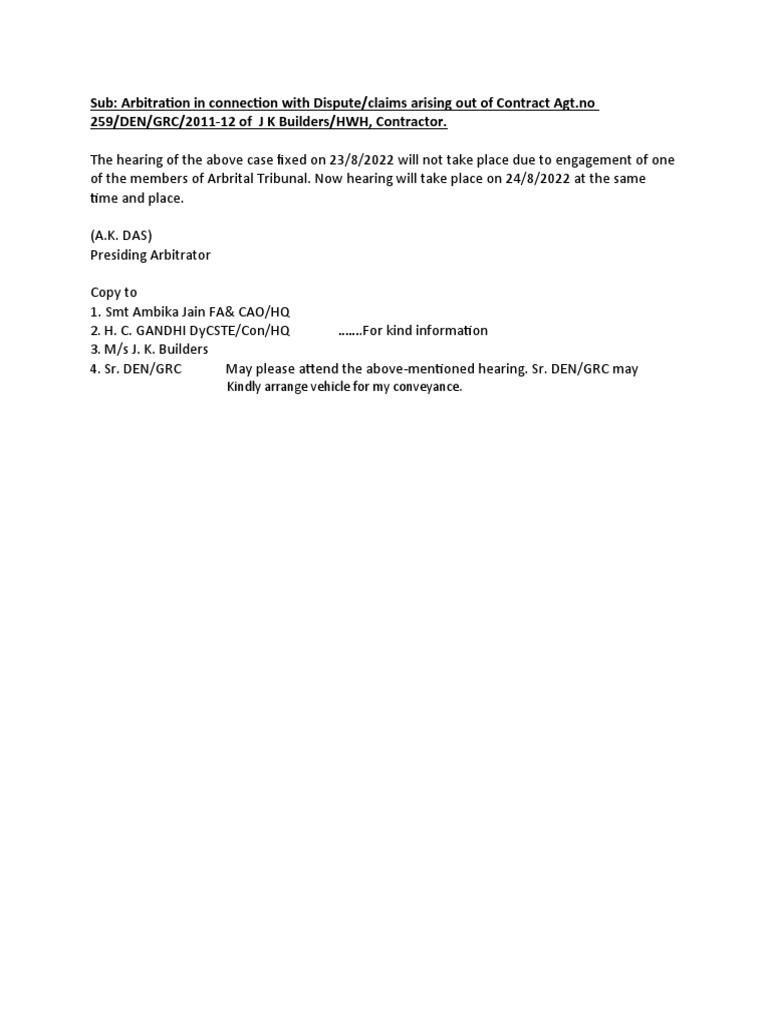 Sub: Arbitration in connection with Dispute/claims arising out of Contract Agt.no 259/DEN/GRC/2011-12 of J K Builders/HWH, Contractor.

The hearing of the above case fixed on 23/8/2022 will not take place due to engagement of one of the members of Arbrital Tribunal. Now hearing will take place on 24/8/2022 at the same time and place.

(A.K. DAS)
Presiding Arbitrator

Copy to
1. Smt Ambika Jain FA& CAO/HQ
2. H. C. GANDHI DyCSTE/Con/HQ .......For kind information
3. M/s J. K. Builders
4. Sr. DEN/GRC May please attend the above-mentioned hearing. Sr. DEN/GRC may Kindly arrange vehicle for my conveyance.